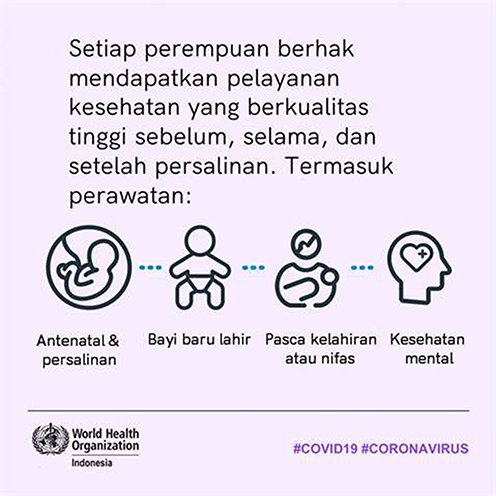 Setiap perempuan berhak mendapatkan pelayanan kesehatan yang berkualitas tinggi sebelum, selama, dan setelah persalinan. Termasuk perawatan:

Antenatal & persalinan

Bayi baru lahir

Pasca kelahiran atau nifas

Kesehatan mental

World Health Organization
Indonesia

#COVID19 #CORONAVIRUS